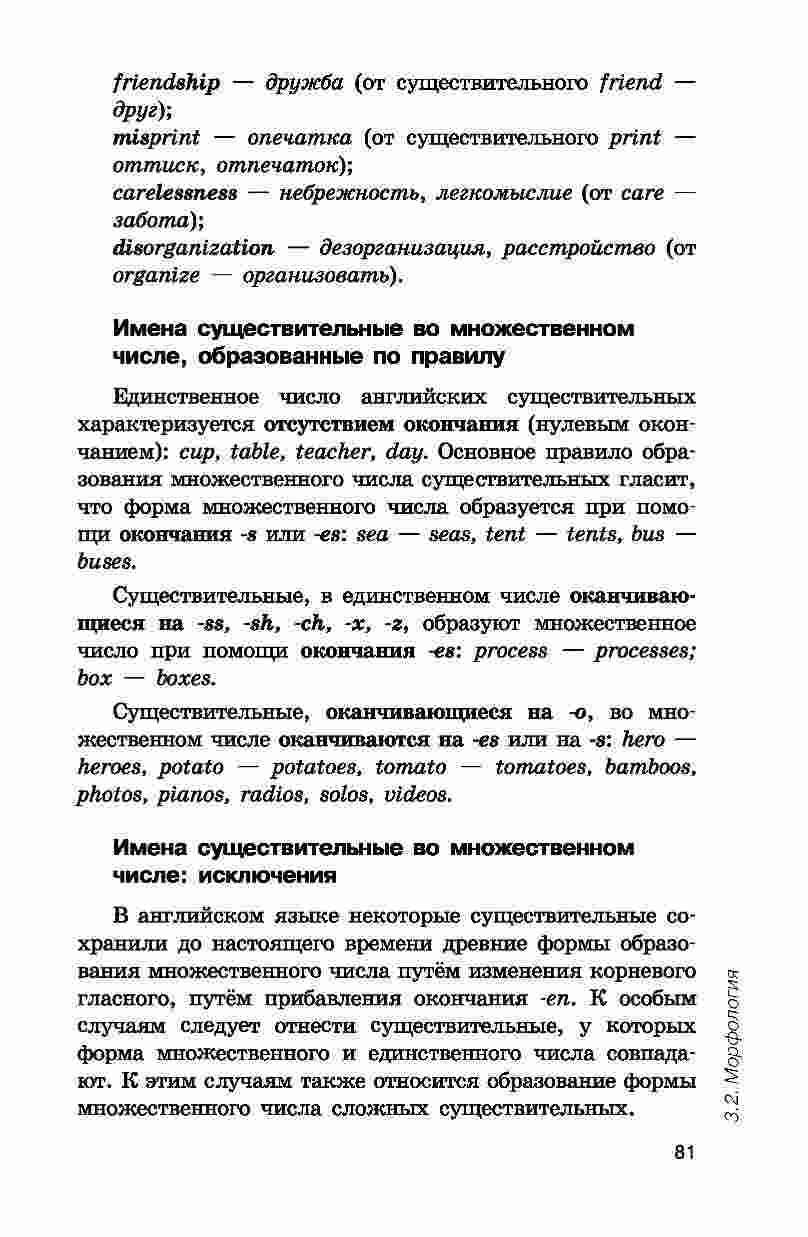 friendship — дружба (от существительного friend — друг);
misprint — опечатка (от существительного print — оттиск, отпечаток);
carelessness — небрежность, легкомыслие (от care — забота);
disorganization — дезорганизация, расстройство (от organize — организовать).

Имена существительные во множественном числе, образованные по правилу

Единственное число английских существительных характеризуется отсутствием окончания (нулевым окончанием): cup, table, teacher, day. Основное правило образования множественного числа существительных гласит, что форма множественного числа образуется при помощи окончания -s или -es: sea — seas, tent — tents, bus — buses.

Существительные, в единственном числе оканчивающиеся на -ss, -sh, -ch, -x, -z, образуют множественное число при помощи окончания -es: process — processes; box — boxes.

Существительные, оканчивающиеся на -o, во множественном числе оканчиваются на -es или на -s: hero — heroes, potato — potatoes, tomato — tomatoes, bamboos, photos, pianos, radios, solos, videos.

Имена существительные во множественном числе: исключения

В английском языке некоторые существительные сохранили до настоящего времени древние формы образования множественного числа путём изменения корневого гласного, путём прибавления окончания -en. К особым случаям следует отнести существительные, у которых форма множественного и единственного числа совпадают. К этим случаям также относится образование формы множественного числа сложных существительных.

3.2. Морфология

81